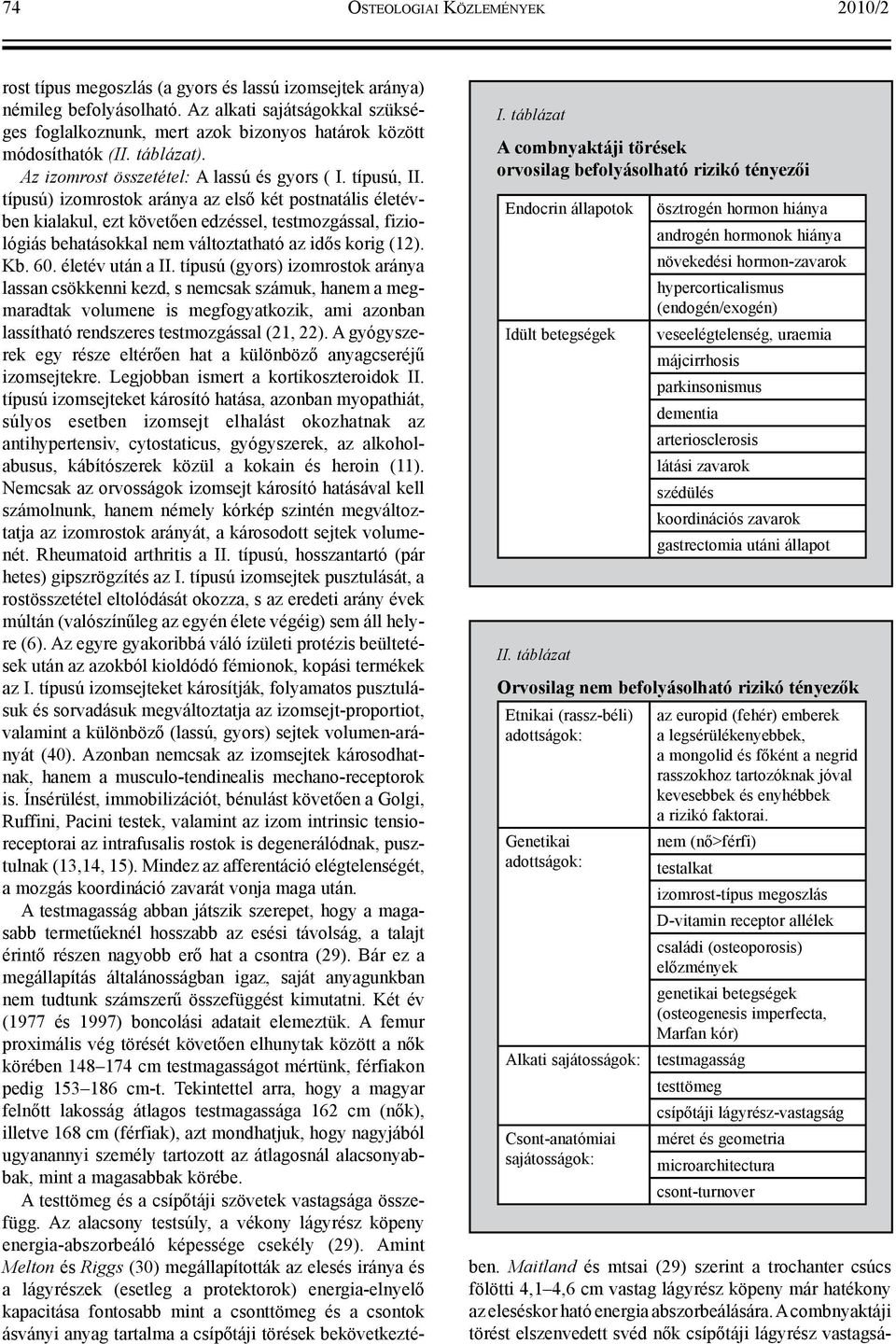 74 OSTEOLOGIAI KÖZLEMÉNYEK 2010/2

rost típus megoszlás (a gyors és lassú izomsejtek aránya) némileg befolyásolható. Az alkati sajátságokkal szükséges foglalkoznunk, mert azok bizonyos határok között módosíthatók (II. táblázat).

Az izomrost összetétel: A lassú és gyors ( I. típusú, II. típusú) izomrostok aránya az első két postnatális életévben kialakul, ezt követően edzéssel, testmozgással, fiziológiás behatásokkal nem változtatható az idős korig (12). Kb. 60. életév után a II. típusú (gyors) izomrostok aránya lassan csökkenni kezd, s nemcsak számuk, hanem a megmaradtak volumene is megfogyatkozik, ami azonban lassítható rendszeres testmozgással (21, 22). A gyógyszerek egy része eltérően hat a különböző anyagcseréjű izomsejtekre. Legjobban ismert a kortikoszteroidok II. típusú izomsejteket károsító hatása, azonban myopathiát, súlyos esetben izomsejt elhalást okozhatnak az antihypertensiv, cytostaticus, gyógyszerek, az alkoholabusus, kábítószerek közül a kokain és heroin (11). Nemcsak az orvosságok izomsejt károsító hatásával kell számolnunk, hanem némely kórkép szintén megváltoztatja az izomrostok arányát, a károsodott sejtek volumenét. Rheumatoid arthritis a II. típusú, hosszantartó (pár hetes) gipszrögzítés az I. típusú izomsejtek pusztulását, a rostösszetétel eltolódását okozza, s az eredeti arány évek múltán (valószínűleg az egyén élete végéig) sem áll helyre (6). Az egyre gyakoribbá váló ízületi protézis beültetések után az azokból kioldódó fémionok, kopási termékek az I. típusú izomsejteket károsítják, folyamatos pusztulásuk és sorvadásuk megváltoztatja az izomsejt-proportiot, valamint a különböző (lassú, gyors) sejtek volumen-arányát (40). Azonban nemcsak az izomsejtek károsodhatnak, hanem a musculo-tendinealis mechano-receptorok is. Ínsérülést, immobilizációt, bénulást követően a Golgi, Ruffini, Pacini testek, valamint az izom intrinsic tensioreceptorai az intrafusalis rostok is degenerálódnak, pusztulnak (13,14, 15). Mindez az afferentáció elégtelenségét, a mozgás koordináció zavarát vonja maga után.

A testmagasság abban játszik szerepet, hogy a magasabb termetűeknél hosszabb az esési távolság, a talajt érintő részen nagyobb erő hat a csontra (29). Bár ez a megállapítás általánosságban igaz, saját anyagunkban nem tudtunk számszerű összefüggést kimutatni. Két év (1977 és 1997) boncolási adatait elemeztük. A femur proximális vég törését követően elhunytak között a nők körében 148–174 cm testmagasságot mértünk, férfiakon pedig 153–186 cm-t. Tekintettel arra, hogy a magyar felnőtt lakosság átlagos testmagassága 162 cm (nők), illetve 168 cm (férfiak), azt mondhatjuk, hogy nagyjából ugyanannyi személy tartozott az átlagosnál alacsonyabbak, mint a magasabbak körébe.

A testtömeg és a csípőtáji szövetek vastagsága összefügg. Az alacsony testsúly, a vékony lágyrész köpeny energia-abszorbeáló képessége csekély (29). Amint Melton és Riggs (30) megállapították az elesés iránya és a lágyrészek (esetleg a protektorok) energia-elnyelő kapacitása fontosabb mint a csonttömeg és a csontok ásványi anyag tartalma a csípőtáji törések bekövetkezté-

I. táblázat

A combnyaktáji törések orvosilag befolyásolható rizikó tényezői

| Endocrin állapotok | ösztrogén hormon hiánya |
|---|---|
| | androgén hormonok hiánya |
| | növekedési hormon-zavarok |
| | hypercorticalismus (endogén/exogén) |
| Idült betegségek | veseelégtelenség, uraemia |
| | májcirrhosis |
| | parkinsonismus |
| | dementia |
| | arteriosclerosis |
| | látási zavarok |
| | szédülés |
| | koordinációs zavarok |
| | gastrectomia utáni állapot |

II. táblázat

Orvosilag nem befolyásolható rizikó tényezők

| Etnikai (rassz-béli) adottságok: | az europid (fehér) emberek a legsérülékenyebbek, a mongolid és főként a negrid rasszokhoz tartozóknak jóval kevesebbek és enyhébbek a rizikó faktorai. |
|---|---|
| Genetikai adottságok: | nem (nő>férfi) |
| | testalkat |
| | izomrost-típus megoszlás |
| | D-vitamin receptor allélek |
| | családi (osteoporosis) előzmények |
| | genetikai betegségek (osteogenesis imperfecta, Marfan kór) |
| Alkati sajátosságok: | testmagasság |
| | testtömeg |
| | csípőtáji lágyrész-vastagság |
| Csont-anatómiai sajátosságok: | méret és geometria |
| | microarchitectura |
| | csont-turnover |

ben. Maitland és mtsai (29) szerint a trochanter csúcs fölötti 4,1–4,6 cm vastag lágyrész köpeny már hatékony az eleséskor ható energia abszorbeálására. A combnyaktáji törést elszenvedett svéd nők csípőtáji lágyrész vastagsá-